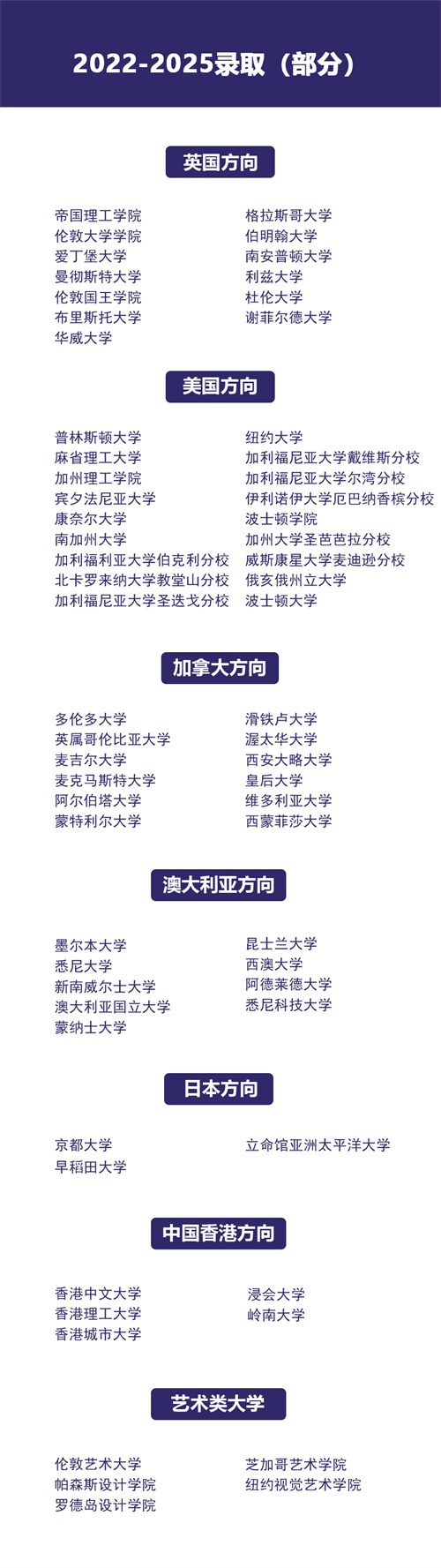 2022-2025录取（部分）

英国方向

帝国理工学院
伦敦大学学院
爱丁堡大学
曼彻斯特大学
伦敦国王学院
布里斯托大学
华威大学

格拉斯哥大学
伯明翰大学
南安普顿大学
利兹大学
杜伦大学
谢菲尔德大学

美国方向

普林斯顿大学
麻省理工大学
加州理工学院
宾夕法尼亚大学
康奈尔大学
南加州大学
加利福利亚大学伯克利分校
北卡罗来纳大学教堂山分校
加利福尼亚大学圣迭戈分校

纽约大学
加利福尼亚大学戴维斯分校
加利福尼亚大学尔湾分校
伊利诺伊大学厄巴纳香槟分校
波士顿学院
加州大学圣芭芭拉分校
威斯康星大学麦迪逊分校
俄亥俄州立大学
波士顿大学

加拿大方向

多伦多大学
英属哥伦比亚大学
麦吉尔大学
麦克马斯特大学
阿尔伯塔大学
蒙特利尔大学

滑铁卢大学
渥太华大学
西安大略大学
皇后大学
维多利亚大学
西蒙菲莎大学

澳大利亚方向

墨尔本大学
悉尼大学
新南威尔士大学
澳大利亚国立大学
蒙纳士大学

昆士兰大学
西澳大学
阿德莱德大学
悉尼科技大学

日本方向

京都大学
早稻田大学

立命馆亚洲太平洋大学

中国香港方向

香港中文大学
香港理工大学
香港城市大学

浸会大学
岭南大学

艺术类大学

伦敦艺术大学
帕森斯设计学院
罗德岛设计学院

芝加哥艺术学院
纽约视觉艺术学院